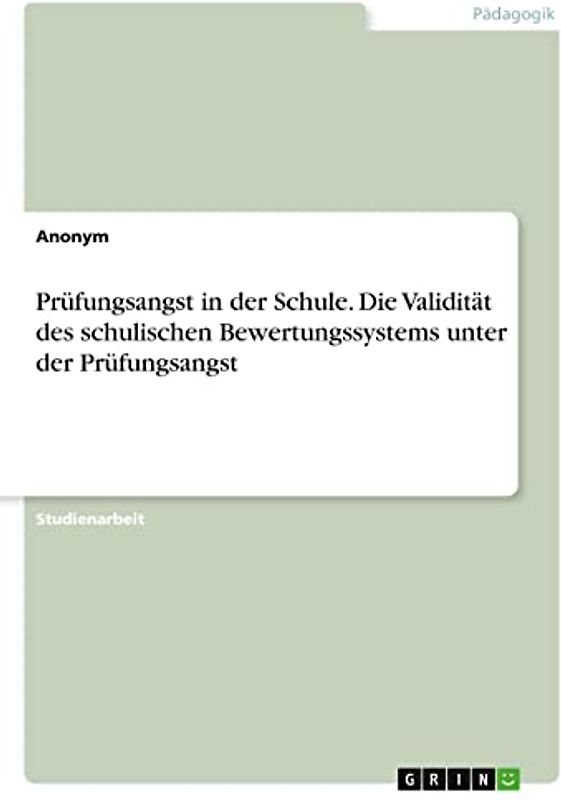 Pädagogik

Anonym

Prüfungsangst in der Schule. Die Validität des schulischen Bewertungssystems unter der Prüfungsangst

Studienarbeit

GRIN